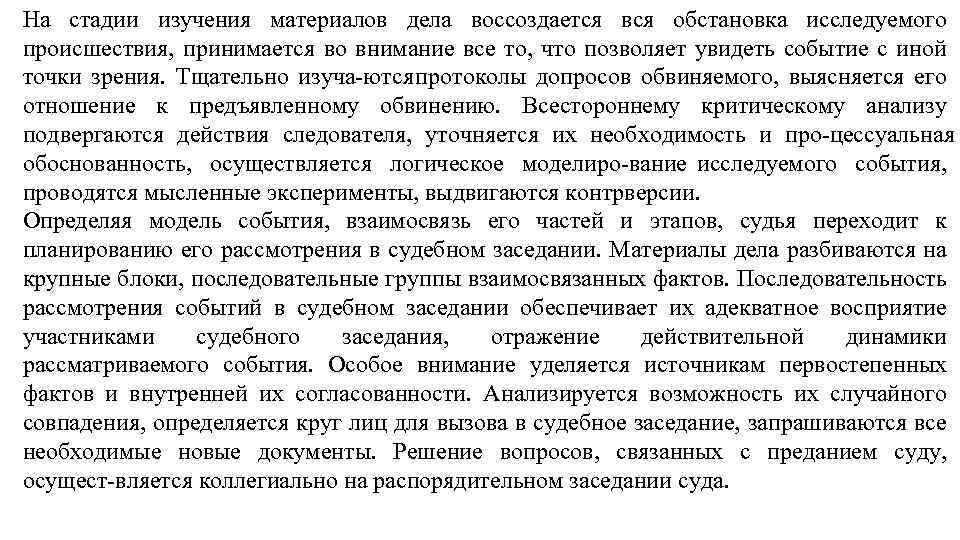 На стадии изучения материалов дела воссоздается вся обстановка исследуемого происшествия, принимается во внимание все то, что позволяет увидеть событие с иной точки зрения. Тщательно изуча-ютсяпротоколы допросов обвиняемого, выясняется его отношение к предъявленному обвинению. Всестороннему критическому анализу подвергаются действия следователя, уточняется их необходимость и про-цессуальная обоснованность, осуществляется логическое моделиро-вание исследуемого события, проводятся мысленные эксперименты, выдвигаются контрверсии.
Определяя модель события, взаимосвязь его частей и этапов, судья переходит к планированию его рассмотрения в судебном заседании. Материалы дела разбиваются на крупные блоки, последовательные группы взаимосвязанных фактов. Последовательность рассмотрения событий в судебном заседании обеспечивает их адекватное восприятие участниками судебного заседания, отражение действительной динамики рассматриваемого события. Особое внимание уделяется источникам первостепенных фактов и внутренней их согласованности. Анализируется возможность их случайного совпадения, определяется круг лиц для вызова в судебное заседание, запрашиваются все необходимые новые документы. Решение вопросов, связанных с преданием суду, осущест-вляется коллегиально на распорядительном заседании суда.